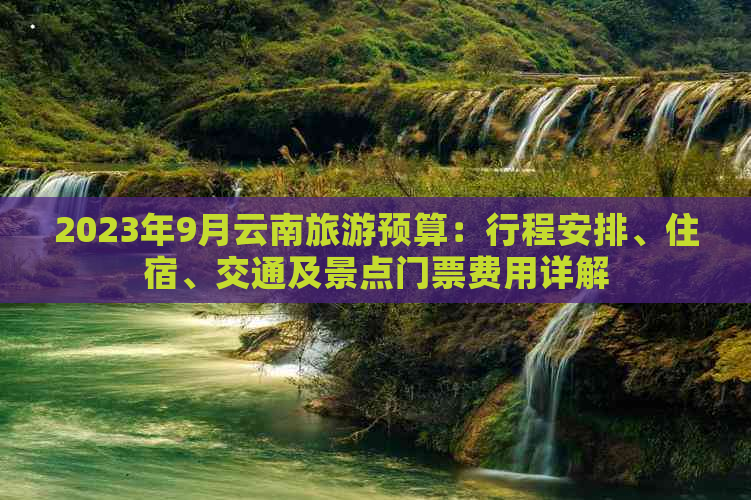 2023年9月云南旅游预算：行程安排、住宿、交通及景点门票费用详解